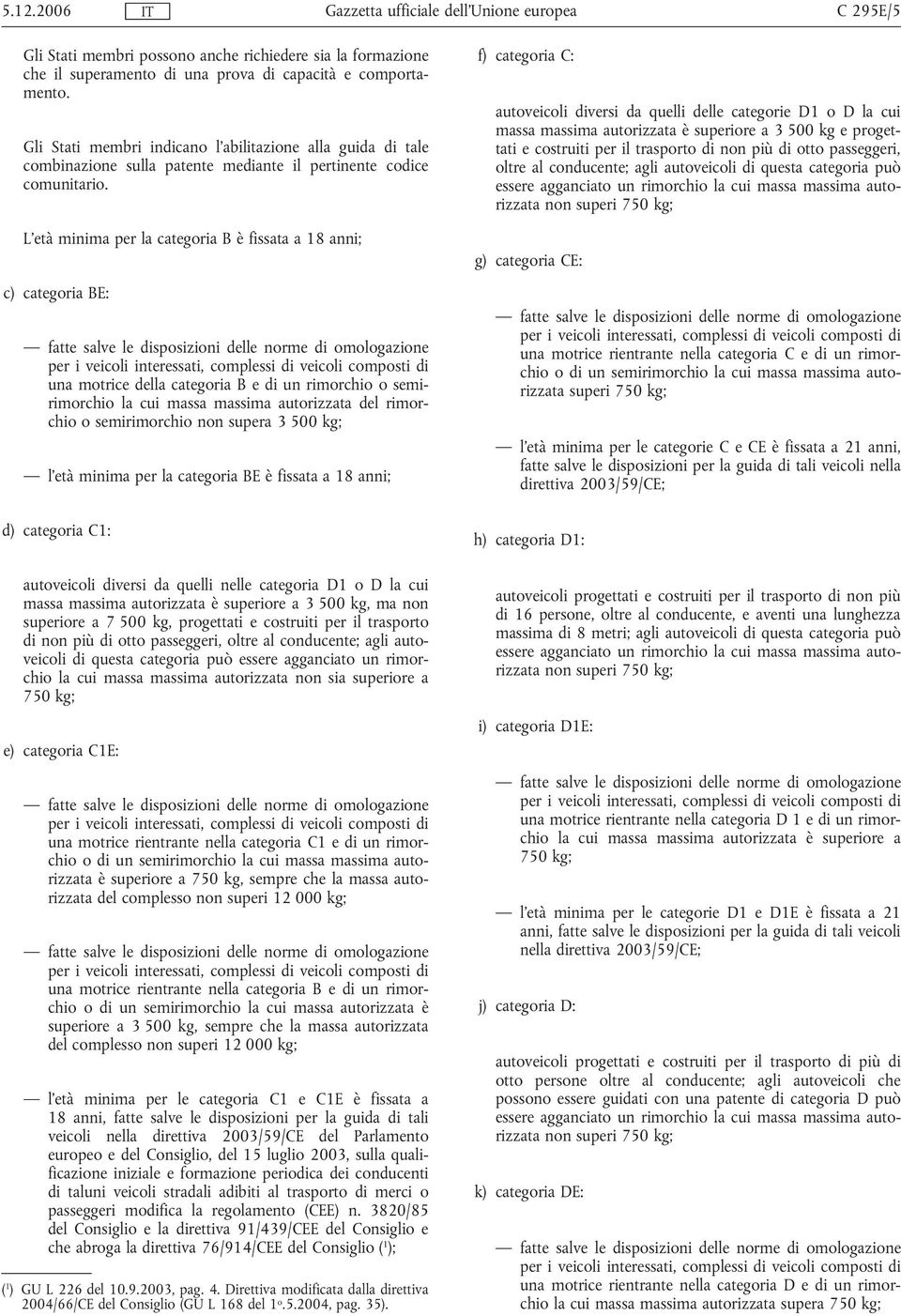 5.12.2006 IT Gazzetta ufficiale dell'Unione europea C 295E/5

Gli Stati membri possono anche richiedere sia la formazione che il superamento di una prova di capacità e comportamento.

Gli Stati membri indicano l'abilitazione alla guida di tale combinazione sulla patente mediante il pertinente codice comunitario.

L'età minima per la categoria B è fissata a 18 anni;

c) categoria BE:

— fatte salve le disposizioni delle norme di omologazione per i veicoli interessati, complessi di veicoli composti di una motrice della categoria B e di un rimorchio o semirimorchio la cui massa massima autorizzata del rimorchio o semirimorchio non supera 3 500 kg;

— l'età minima per la categoria BE è fissata a 18 anni;

d) categoria C1:

autoveicoli diversi da quelli nelle categoria D1 o D la cui massa massima autorizzata è superiore a 3 500 kg, ma non superiore a 7 500 kg, progettati e costruiti per il trasporto di non più di otto passeggeri, oltre al conducente; agli autoveicoli di questa categoria può essere agganciato un rimorchio la cui massa massima autorizzata non sia superiore a 750 kg;

e) categoria C1E:

— fatte salve le disposizioni delle norme di omologazione per i veicoli interessati, complessi di veicoli composti di una motrice rientrante nella categoria C1 e di un rimorchio o di un semirimorchio la cui massa massima autorizzata è superiore a 750 kg, sempre che la massa autorizzata del complesso non superi 12 000 kg;

— fatte salve le disposizioni delle norme di omologazione per i veicoli interessati, complessi di veicoli composti di una motrice rientrante nella categoria B e di un rimorchio o di un semirimorchio la cui massa autorizzata è superiore a 3 500 kg, sempre che la massa autorizzata del complesso non superi 12 000 kg;

— l'età minima per le categoria C1 e C1E è fissata a 18 anni, fatte salve le disposizioni per la guida di tali veicoli nella direttiva 2003/59/CE del Parlamento europeo e del Consiglio, del 15 luglio 2003, sulla qualificazione iniziale e formazione periodica dei conducenti di taluni veicoli stradali adibiti al trasporto di merci o passeggeri modifica la regolamento (CEE) n. 3820/85 del Consiglio e la direttiva 91/439/CEE del Consiglio e che abroga la direttiva 76/914/CEE del Consiglio ($^1$);

($^1$) GU L 226 del 10.9.2003, pag. 4. Direttiva modificata dalla direttiva 2004/66/CE del Consiglio (GU L 168 del 1o.5.2004, pag. 35).

f) categoria C:

autoveicoli diversi da quelli delle categorie D1 o D la cui massa massima autorizzata è superiore a 3 500 kg e progettati e costruiti per il trasporto di non più di otto passeggeri, oltre al conducente; agli autoveicoli di questa categoria può essere agganciato un rimorchio la cui massa massima autorizzata non superi 750 kg;

g) categoria CE:

— fatte salve le disposizioni delle norme di omologazione per i veicoli interessati, complessi di veicoli composti di una motrice rientrante nella categoria C e di un rimorchio o di un semirimorchio la cui massa massima autorizzata superi 750 kg;

— l'età minima per le categorie C e CE è fissata a 21 anni, fatte salve le disposizioni per la guida di tali veicoli nella direttiva 2003/59/CE;

h) categoria D1:

autoveicoli progettati e costruiti per il trasporto di non più di 16 persone, oltre al conducente, e aventi una lunghezza massima di 8 metri; agli autoveicoli di questa categoria può essere agganciato un rimorchio la cui massa massima autorizzata non superi 750 kg;

i) categoria D1E:

— fatte salve le disposizioni delle norme di omologazione per i veicoli interessati, complessi di veicoli composti di una motrice rientrante nella categoria D 1 e di un rimorchio la cui massa massima autorizzata è superiore a 750 kg;

— l'età minima per le categorie D1 e D1E è fissata a 21 anni, fatte salve le disposizioni per la guida di tali veicoli nella direttiva 2003/59/CE;

j) categoria D:

autoveicoli progettati e costruiti per il trasporto di più di otto persone oltre al conducente; agli autoveicoli che possono essere guidati con una patente di categoria D può essere agganciato un rimorchio la cui massa massima autorizzata non superi 750 kg;

k) categoria DE:

— fatte salve le disposizioni delle norme di omologazione per i veicoli interessati, complessi di veicoli composti di una motrice rientrante nella categoria D e di un rimorchio la cui massa massima autorizzata supera 750 kg;